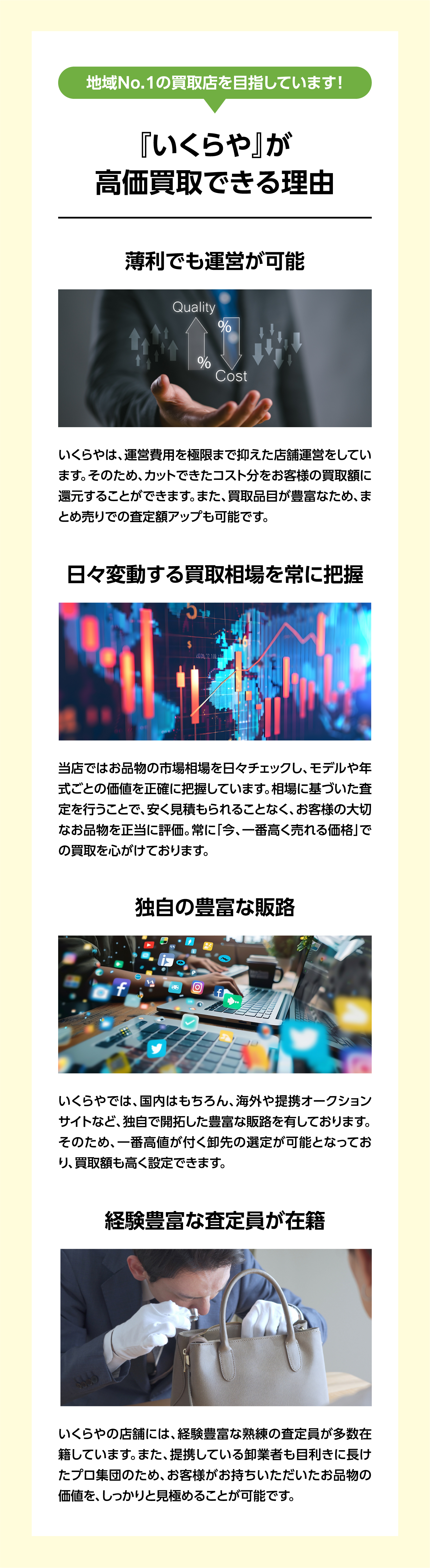 地域No.1の買取店を目指しています！

『いくらや』が
高価買取できる理由

薄利でも運営が可能

Quality
%
%
Cost

いくらやは、運営費用を極限まで抑えた店舗運営をしています。そのため、カットできたコスト分をお客様の買取額に還元することができます。また、買取品目が豊富なため、まとめ売りでの査定額アップも可能です。

日々変動する買取相場を常に把握

当店ではお品物の市場相場を日々チェックし、モデルや年式ごとの価値を正確に把握しています。相場に基づいた査定を行うことで、安く見積もられることなく、お客様の大切なお品物を正当に評価。常に「今、一番高く売れる価格」での買取を心がけております。

独自の豊富な販路

いくらやでは、国内はもちろん、海外や提携オークションサイトなど、独自で開拓した豊富な販路を有しております。そのため、一番高値が付く卸先の選定が可能となっており、買取額も高く設定できます。

経験豊富な査定員が在籍

いくらやの店舗には、経験豊富な熟練の査定員が多数在籍しています。また、提携している卸業者も目利きに長けたプロ集団のため、お客様がお持ちいただいたお品物の価値を、しっかりと見極めることが可能です。